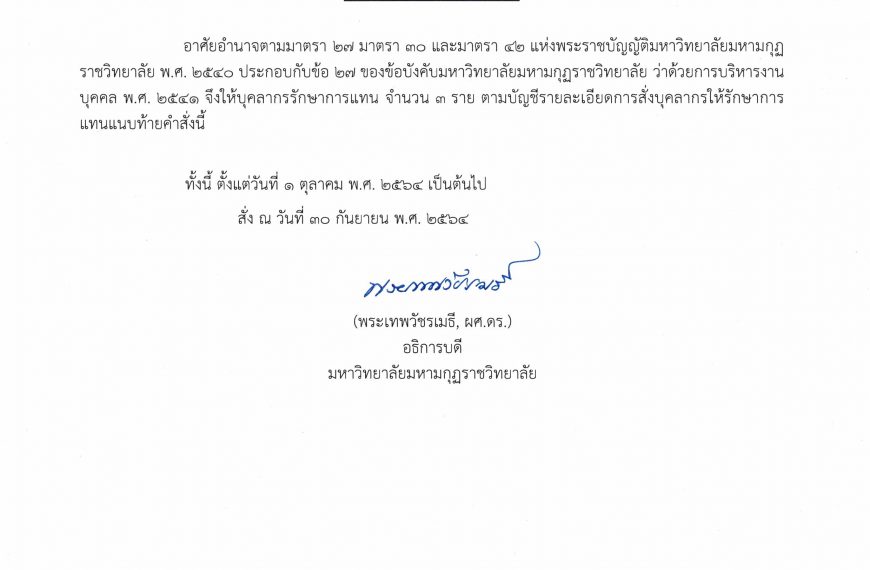 อาศัยอำนาจตามมาตรา ๒๗ มาตรา ๓๐ และมาตรา ๔๒ แห่งพระราชบัญญัติมหาวิทยาลัยมหามกุฏราชวิทยาลัย พ.ศ. ๒๕๔๐ ประกอบกับข้อ ๒๗ ของข้อบังคับมหาวิทยาลัยมหามกุฏราชวิทยาลัย ว่าด้วยการบริหารงานบุคคล พ.ศ. ๒๕๔๑ จึงให้บุคลากรรักษาการแทน จำนวน ๓ ราย ตามบัญชีรายละเอียดการสั่งบุคลากรให้รักษาการแทนแนบท้ายคำสั่งนี้

ทั้งนี้ ตั้งแต่วันที่ ๑ ตุลาคม พ.ศ. ๒๕๖๔ เป็นต้นไป

สั่ง ณ วันที่ ๓๐ กันยายน พ.ศ. ๒๕๖๔

พระเทพวัชรเมธี

(พระเทพวัชรเมธี, ผศ.ดร.)
อธิการบดี
มหาวิทยาลัยมหามกุฏราชวิทยาลัย